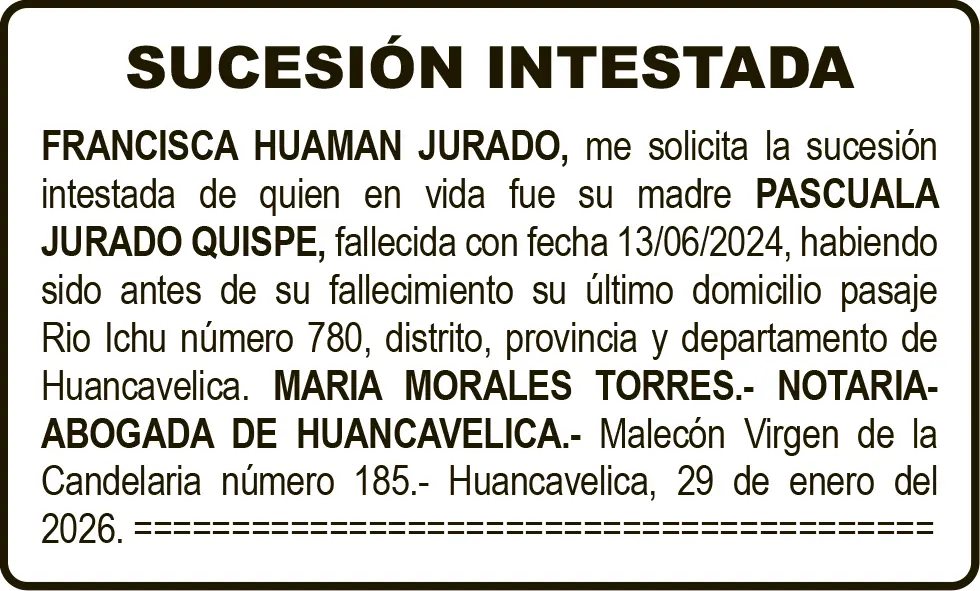 SUCESIÓN INTESTADA

FRANCISCA HUAMAN JURADO, me solicita la sucesión intestada de quien en vida fue su madre PASCUALA JURADO QUISPE, fallecida con fecha 13/06/2024, habiendo sido antes de su fallecimiento su último domicilio pasaje Rio Ichu número 780, distrito, provincia y departamento de Huancavelica. MARIA MORALES TORRES.- NOTARIA-ABOGADA DE HUANCAVELICA.- Malecón Virgen de la Candelaria número 185.- Huancavelica, 29 de enero del 2026. ========================================